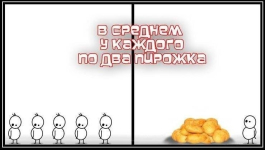 в среднем
у каждого
по два пирожка